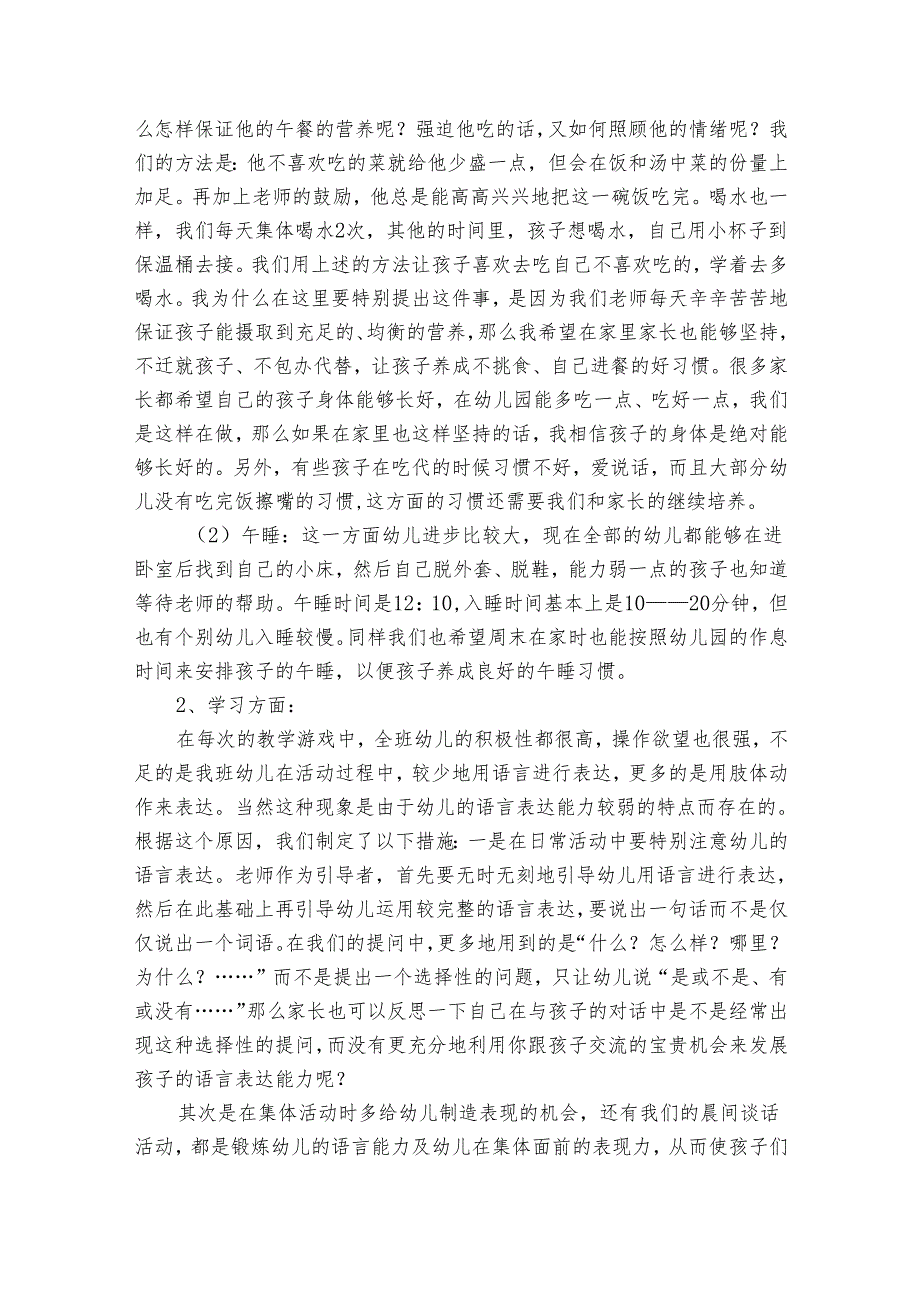 么怎样保证他的午餐的营养呢？强迫他吃的话，又如何照顾他的情绪呢？我们的方法是：他不喜欢吃的菜就给他少盛一点，但会在饭和汤中菜的份量上加足。再加上老师的鼓励，他总是能高高兴兴地把这一碗饭吃完。喝水也一样，我们每天集体喝水2次，其他的时间里，孩子想喝水，自己用小杯子到保温桶去接。我们用上述的方法让孩子喜欢去吃自己不喜欢吃的，学着去多喝水。我为什么在这里要特别提出这件事，是因为我们老师每天辛辛苦苦地保证孩子能摄取到充足的、均衡的营养，那么我希望在家里家长也能够坚持，不迁就孩子、不包办代替，让孩子养成不挑食、自己进餐的好习惯。很多家长都希望自己的孩子身体能够长好，在幼儿园能多吃一点、吃好一点，我们是这样在做，那么如果在家里也这样坚持的话，我相信孩子的身体是绝对能够长好的。另外，有些孩子在吃代的时候习惯不好，爱说话，而且大部分幼儿没有吃完饭擦嘴的习惯，这方面的习惯还需要我们和家长的继续培养。

（2）午睡：这一方面幼儿进步比较大，现在全部的幼儿都能够在进卧室后找到自己的小床，然后自己脱外套、脱鞋，能力弱一点的孩子也知道等待老师的帮助。午睡时间是12：10，入睡时间基本上是10——20分钟，但也有个别幼儿入睡较慢。同样我们也希望周末在家时也能按照幼儿园的作息时间来安排孩子的午睡，以便孩子养成良好的午睡习惯。

2、学习方面：

在每次的教学游戏中，全班幼儿的积极性都很高，操作欲望也很强，不足的是我班幼儿在活动过程中，较少地用语言进行表达，更多的是用肢体动作来表达。当然这种现象是由于幼儿的语言表达能力较弱的特点而存在的。根据这个原因，我们制定了以下措施：一是在日常活动中要特别注意幼儿的语言表达。老师作为引导者，首先要无时无刻地引导幼儿用语言进行表达，然后在此基础上再引导幼儿运用较完整的语言表达，要说出一句话而不是仅仅说出一个词语。在我们的提问中，更多地用到的是“什么？怎么样？哪里？为什么？……”而不是提出一个选择性的问题，只让幼儿说“是或不是、有或没有……”那么家长也可以反思一下自己在与孩子的对话中是不是经常出现这种选择性的提问，而没有更充分地利用你跟孩子交流的宝贵机会来发展孩子的语言表达能力呢？

其次是在集体活动时多给幼儿制造表现的机会，还有我们的晨间谈话活动，都是锻炼幼儿的语言能力及幼儿在集体面前的表现力，从而使孩子们